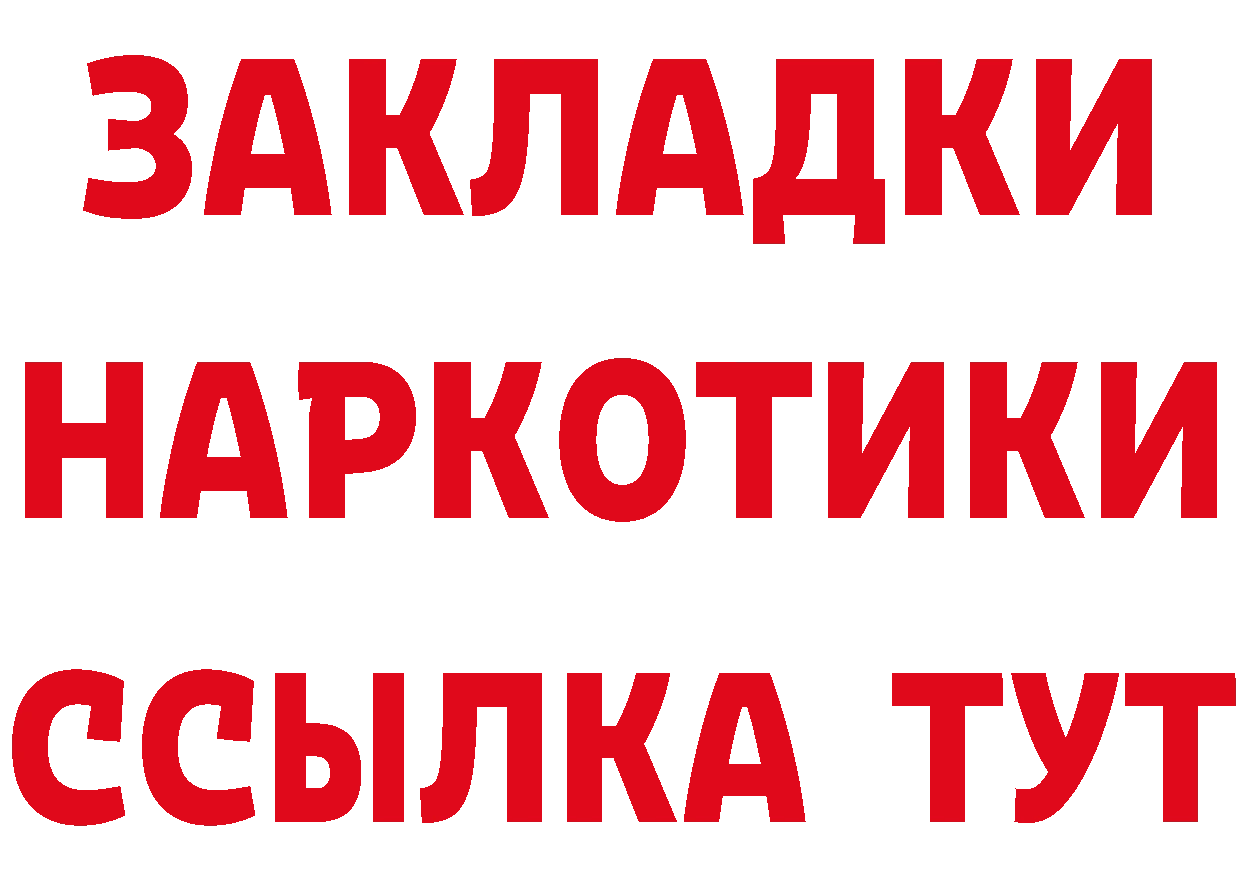 ЗАКЛАДКИ НАРКОТИКИ ССЫЛКА ТУТ